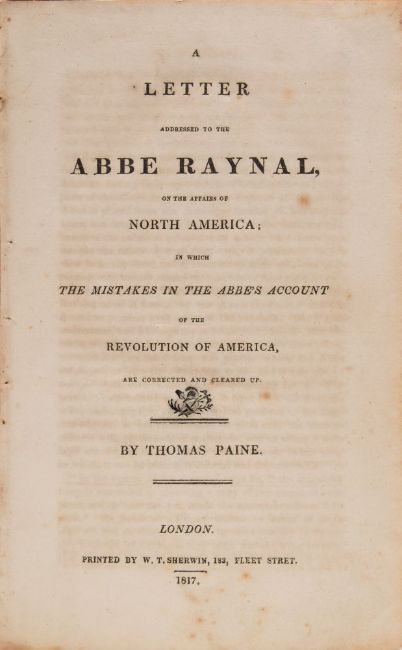 A

LETTER

ADDRESSED TO THE

ABBE RAYNAL,

ON THE AFFAIRS OF

NORTH AMERICA;

IN WHICH

THE MISTAKES IN THE ABBE'S ACCOUNT

OF THE

REVOLUTION OF AMERICA,

ARE CORRECTED AND CLEARED UP.

BY THOMAS PAINE.

LONDON.

PRINTED BY W. T. SHERWIN, 183, FLEET STRET.

1817.